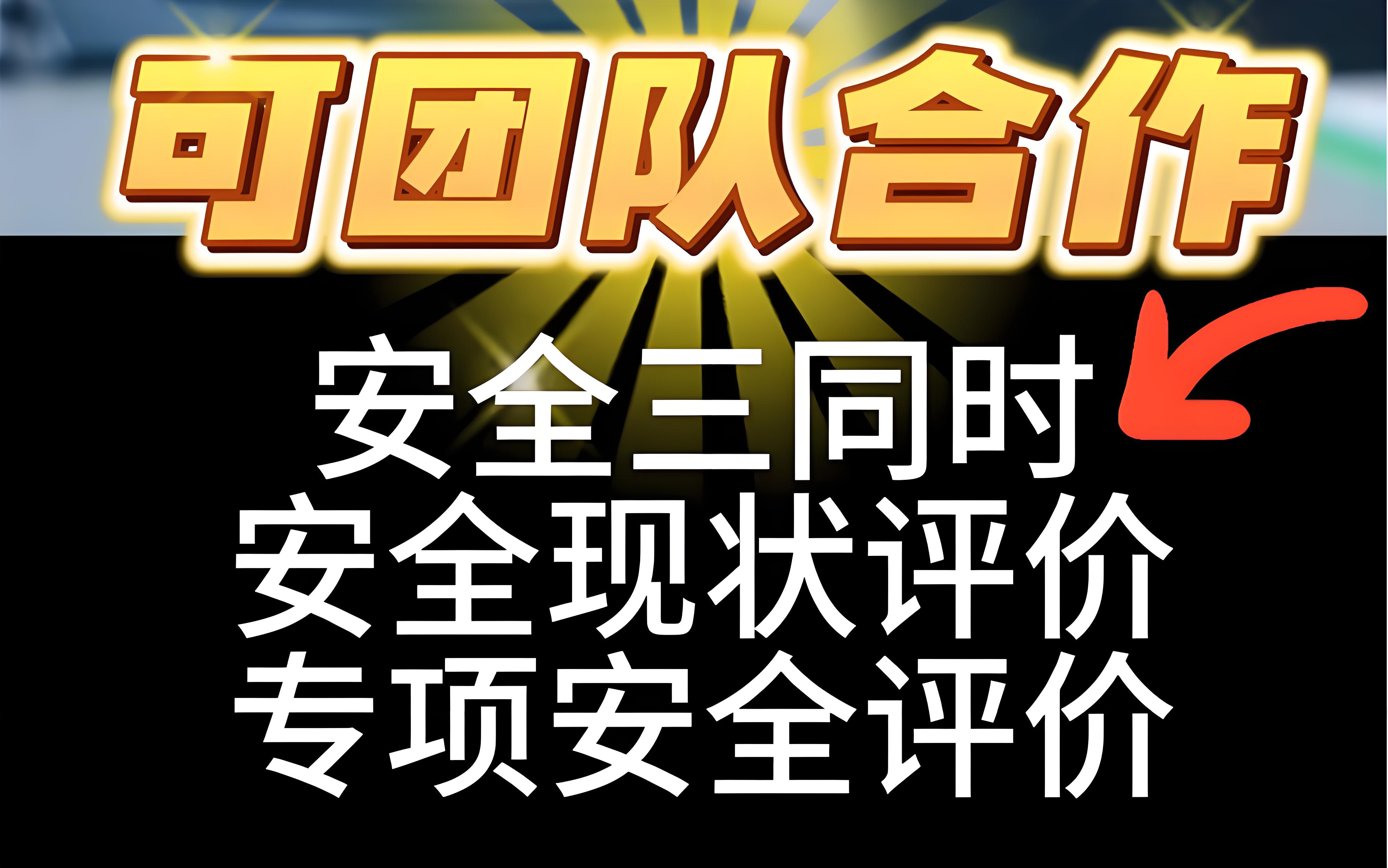 可团队合作

安全三同时
安全现状评价
专项安全评价